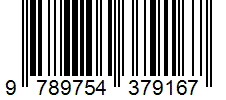 9 789754 379167